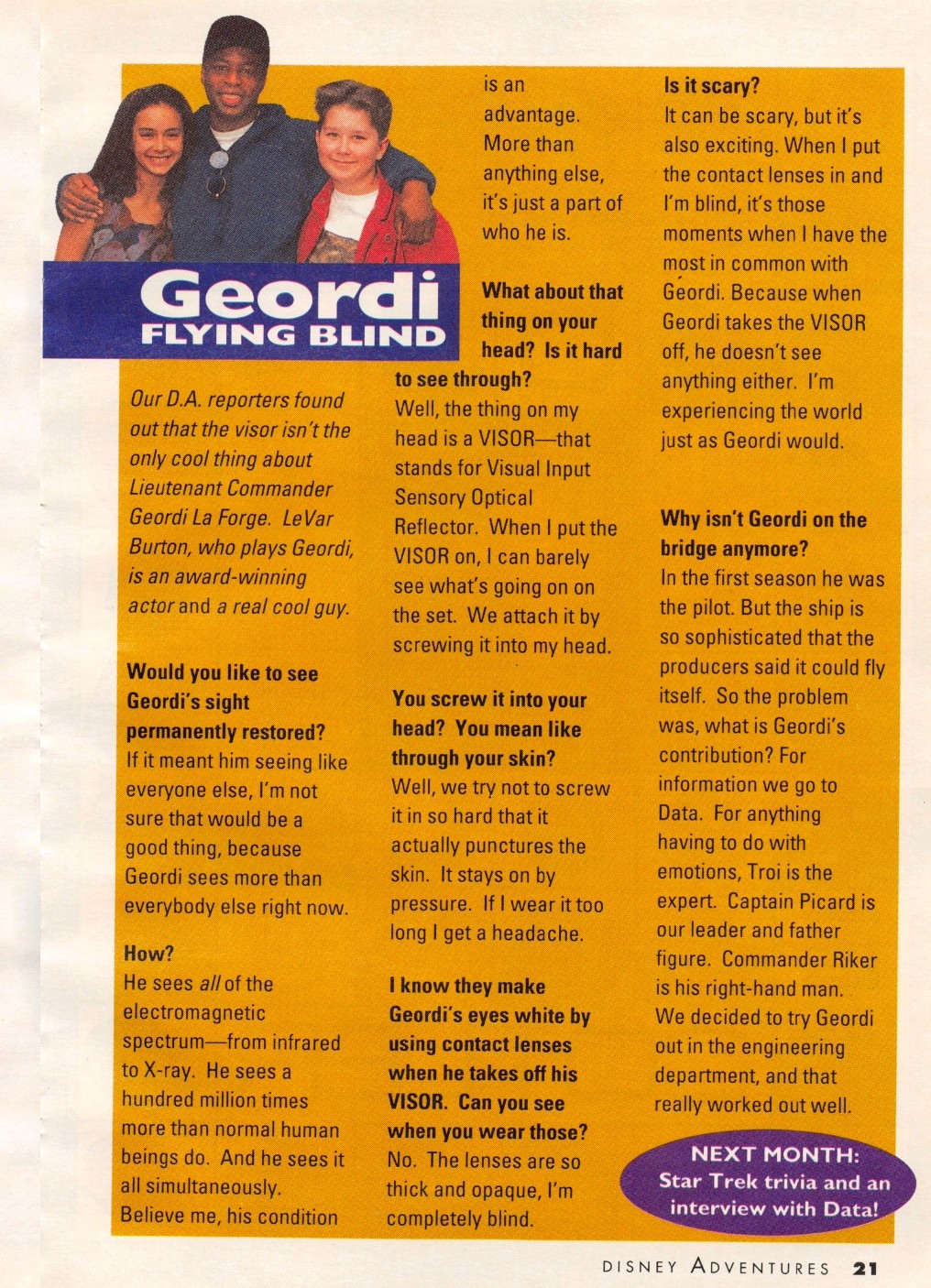 Geordi
FLYING BLIND

Our D.A. reporters found out that the visor isn't the only cool thing about Lieutenant Commander Geordi La Forge. LeVar Burton, who plays Geordi, is an award-winning actor and a real cool guy.

Would you like to see Geordi's sight permanently restored?
If it meant him seeing like everyone else, I'm not sure that would be a good thing, because Geordi sees more than everybody else right now.

How?
He sees all of the electromagnetic spectrum—from infrared to X-ray. He sees a hundred million times more than normal human beings do. And he sees it all simultaneously. Believe me, his condition is an advantage. More than anything else, it's just a part of who he is.

What about that thing on your head? Is it hard to see through?
Well, the thing on my head is a VISOR—that stands for Visual Input Sensory Optical Reflector. When I put the VISOR on, I can barely see what's going on on the set. We attach it by screwing it into my head.

You screw it into your head? You mean like through your skin?
Well, we try not to screw it in so hard that it actually punctures the skin. It stays on by pressure. If I wear it too long I get a headache.

I know they make Geordi's eyes white by using contact lenses when he takes off his VISOR. Can you see when you wear those?
No. The lenses are so thick and opaque, I'm completely blind.

Is it scary?
It can be scary, but it's also exciting. When I put the contact lenses in and I'm blind, it's those moments when I have the most in common with Geordi. Because when Geordi takes the VISOR off, he doesn't see anything either. I'm experiencing the world just as Geordi would.

Why isn't Geordi on the bridge anymore?
In the first season he was the pilot. But the ship is so sophisticated that the producers said it could fly itself. So the problem was, what is Geordi's contribution? For information we go to Data. For anything having to do with emotions, Troi is the expert. Captain Picard is our leader and father figure. Commander Riker is his right-hand man. We decided to try Geordi out in the engineering department, and that really worked out well.

NEXT MONTH: Star Trek trivia and an interview with Data!

DISNEY ADVENTURES 21